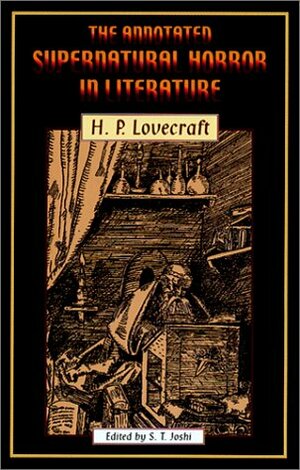 THE ANNOTATED SUPERNATURAL HORROR IN LITERATURE

H. P. Lovecraft

Edited by S. T. Joshi